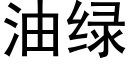 油绿